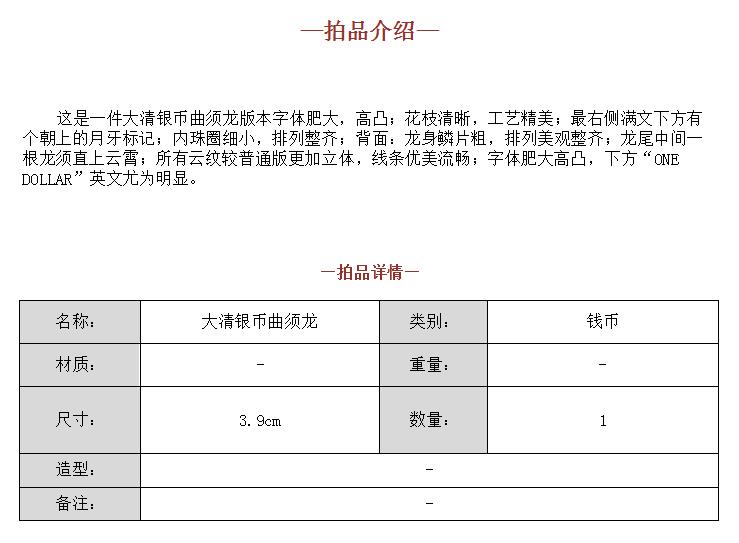 —拍品介绍—

这是一件大清银币曲须龙版本字体肥大，高凸；花枝清晰，工艺精美；最右侧满文下方有个朝上的月牙标记；内珠圈细小，排列整齐；背面：龙身鳞片粗，排列美观整齐；龙尾中间一根龙须直上云霄；所有云纹较普通版更加立体，线条优美流畅；字体肥大高凸，下方“ONE DOLLAR”英文尤为明显。

—拍品详情—

| 名称： | 大清银币曲须龙 | 类别： | 钱币 |
|---|---|---|---|
| 材质： | - | 重量： | - |
| 尺寸： | 3.9cm | 数量： | 1 |
| 造型： | - | | |
| 备注： | - | | |